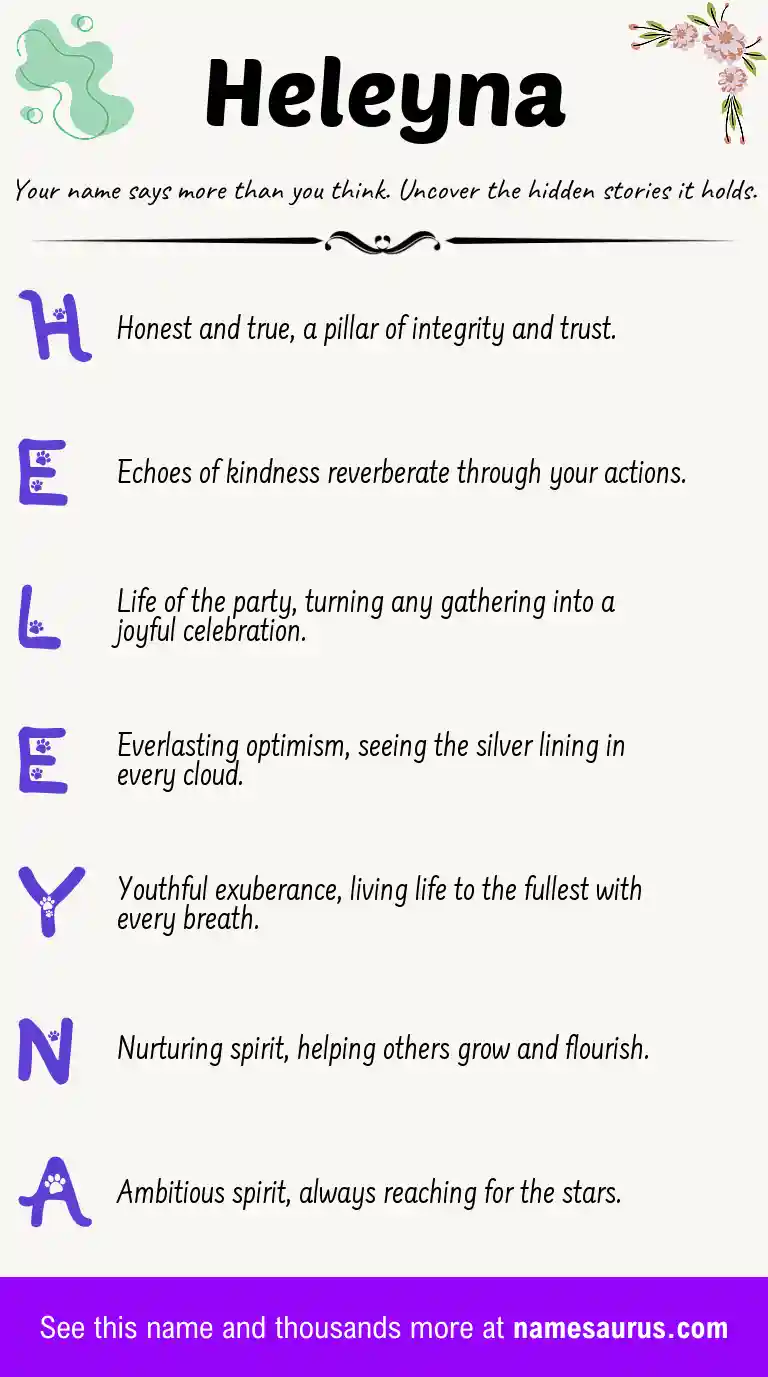 Heleyna

Your name says more than you think. Uncover the hidden stories it holds.

H Honest and true, a pillar of integrity and trust.

E Echoes of kindness reverberate through your actions.

L Life of the party, turning any gathering into a joyful celebration.

E Everlasting optimism, seeing the silver lining in every cloud.

Y Youthful exuberance, living life to the fullest with every breath.

N Nurturing spirit, helping others grow and flourish.

A Ambitious spirit, always reaching for the stars.

See this name and thousands more at namesaurus.com